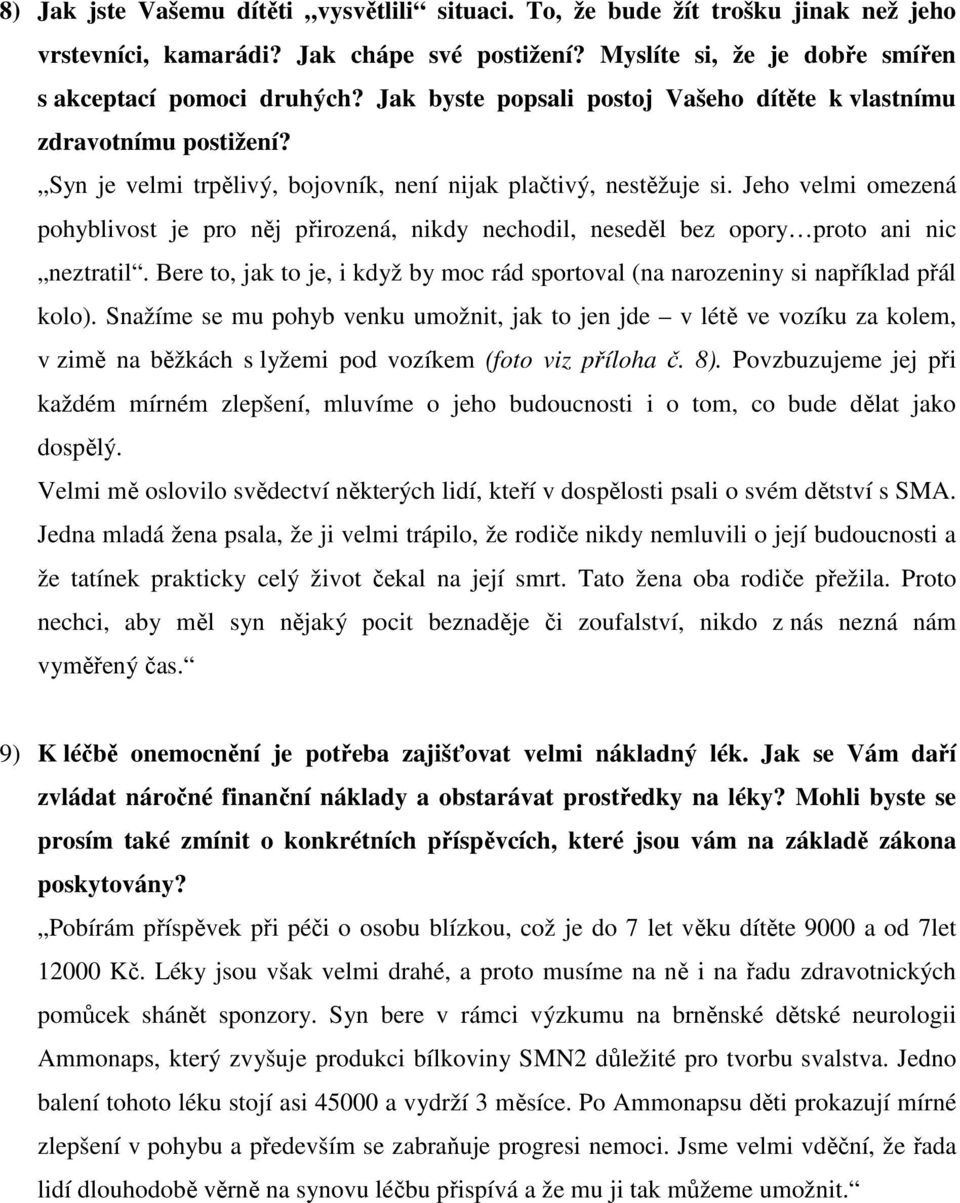 8) Jak jste Vašemu dítěti „vysvětlili“ situaci. To, že bude žít trošku jinak než jeho vrstevníci, kamarádi? Jak chápe své postižení? Myslíte si, že je dobře smířen s akceptací pomoci druhých? Jak byste popsali postoj Vašeho dítěte k vlastnímu zdravotnímu postižení?

„Syn je velmi trpělivý, bojovník, není nijak plačtivý, nestěžuje si. Jeho velmi omezená pohyblivost je pro něj přirozená, nikdy nechodil, neseděl bez opory…proto ani nic „neztratil“. Bere to, jak to je, i když by moc rád sportoval (na narozeniny si například přál kolo). Snažíme se mu pohyb venku umožnit, jak to jen jde – v létě ve vozíku za kolem, v zimě na běžkách s lyžemi pod vozíkem (foto viz příloha č. 8). Povzbuzujeme jej při každém mírném zlepšení, mluvíme o jeho budoucnosti i o tom, co bude dělat jako dospělý.

Velmi mě oslovilo svědectví některých lidí, kteří v dospělosti psali o svém dětství s SMA. Jedna mladá žena psala, že ji velmi trápilo, že rodiče nikdy nemluvili o její budoucnosti a že tatínek prakticky celý život čekal na její smrt. Tato žena oba rodiče přežila. Proto nechci, aby měl syn nějaký pocit beznaděje či zoufalství, nikdo z nás nezná nám vyměřený čas.“

9) K léčbě onemocnění je potřeba zajišťovat velmi nákladný lék. Jak se Vám daří zvládat náročné finanční náklady a obstarávat prostředky na léky? Mohli byste se prosím také zmínit o konkrétních příspěvcích, které jsou vám na základě zákona poskytovány?

„Pobírám příspěvek při péči o osobu blízkou, což je do 7 let věku dítěte 9000 a od 7let 12000 Kč. Léky jsou však velmi drahé, a proto musíme na ně i na řadu zdravotnických pomůcek shánět sponzory. Syn bere v rámci výzkumu na brněnské dětské neurologii Ammonaps, který zvyšuje produkci bílkoviny SMN2 důležité pro tvorbu svalstva. Jedno balení tohoto léku stojí asi 45000 a vydrží 3 měsíce. Po Ammonapsu děti prokazují mírné zlepšení v pohybu a především se zabraňuje progresi nemoci. Jsme velmi vděční, že řada lidí dlouhodobě věrně na synovu léčbu přispívá a že mu ji tak můžeme umožnit.“